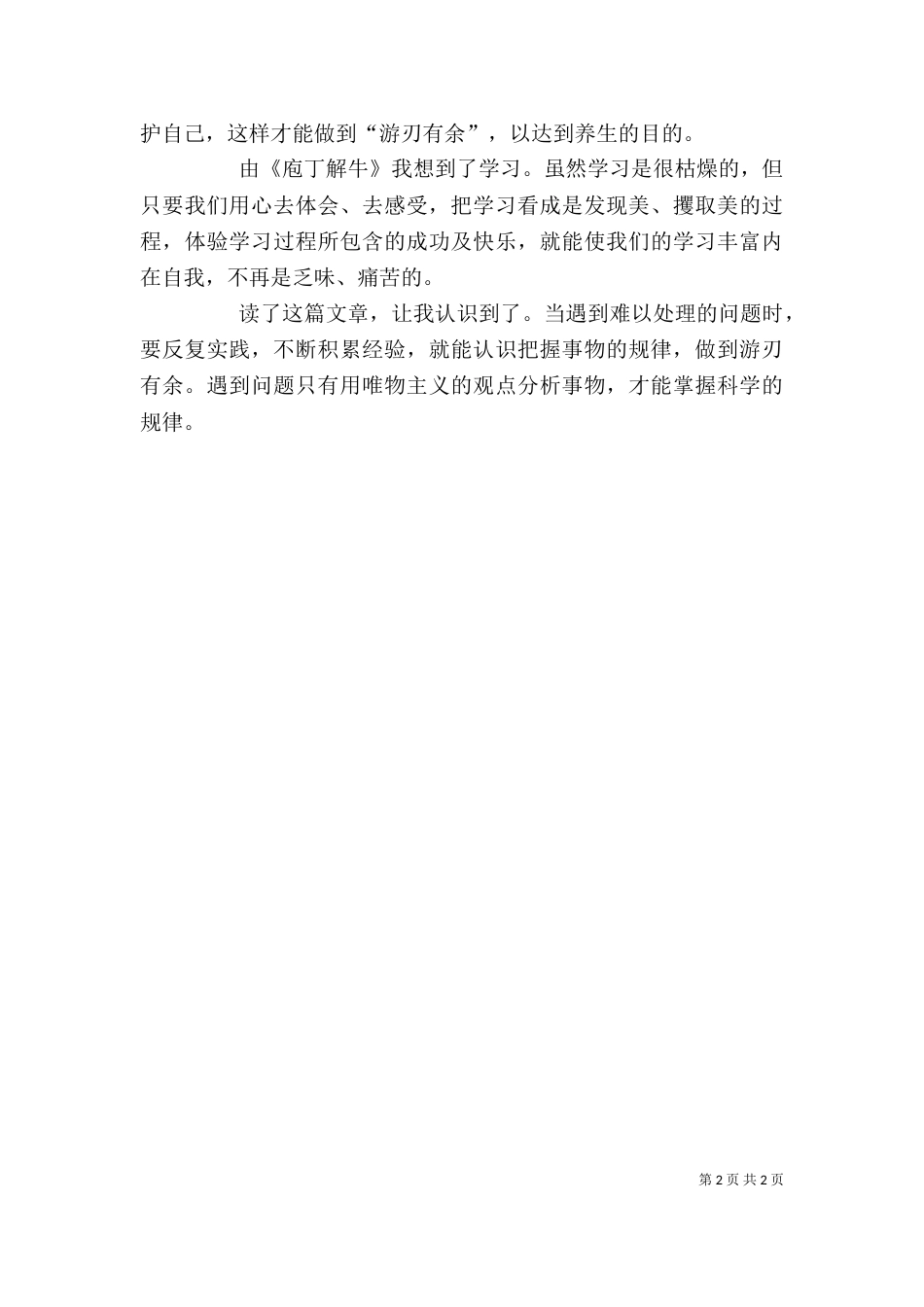 护自己，这样才能做到“游刃有余”，以达到养生的目的。

由《庖丁解牛》我想到了学习。虽然学习是很枯燥的，但只要我们用心去体会、去感受，把学习看成是发现美、攫取美的过程，体验学习过程所包含的成功及快乐，就能使我们的学习丰富内在自我，不再是乏味、痛苦的。

读了这篇文章，让我认识到了。当遇到难以处理的问题时，要反复实践，不断积累经验，就能认识把握事物的规律，做到游刃有余。遇到问题只有用唯物主义的观点分析事物，才能掌握科学的规律。

第 2 页 共 2 页